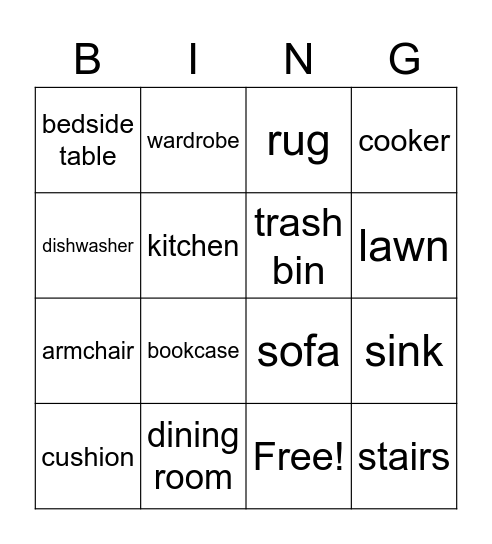 | B | I | N | G |
|---|---|---|---|
| bedside table | wardrobe | rug | cooker |
| dishwasher | kitchen | trash bin | lawn |
| armchair | bookcase | sofa | sink |
| cushion | dining room | Free! | stairs |